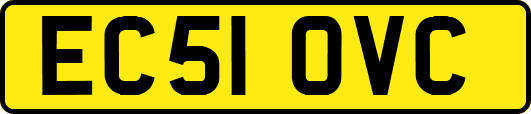 EC51 OVC